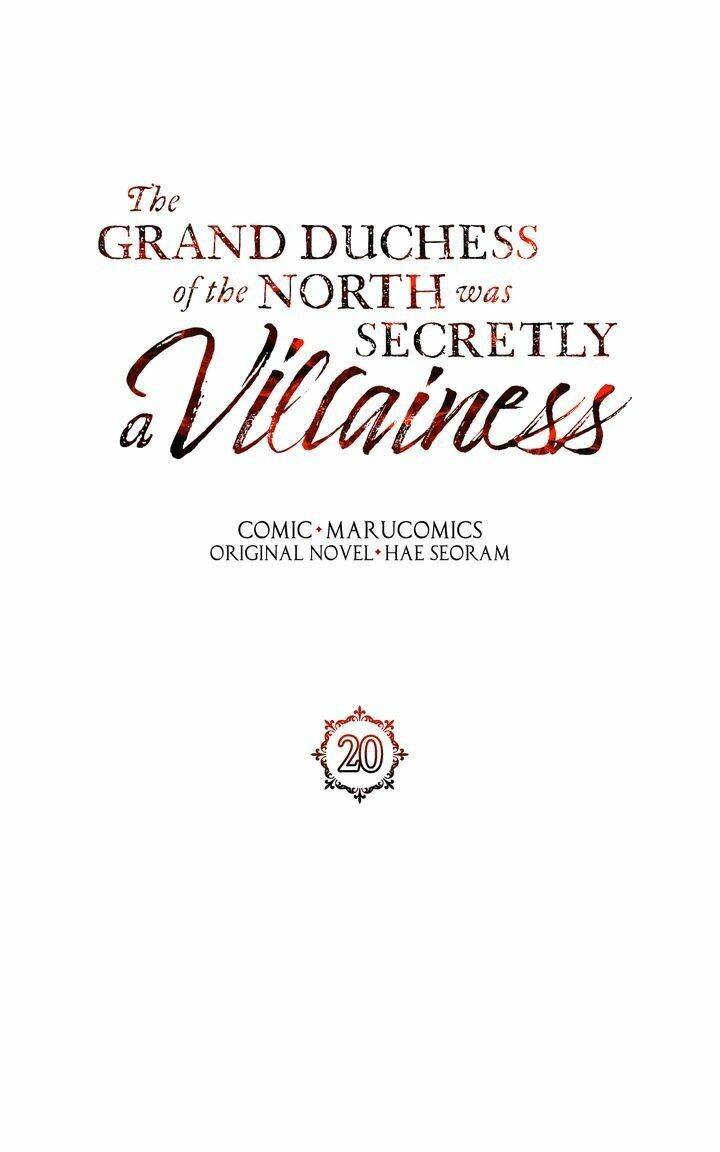 The GRAND DUCHESS of the NORTH was SECRETLY a Villainess

COMIC • MARUCOMICS
ORIGINAL NOVEL • HAE SEORAM

20